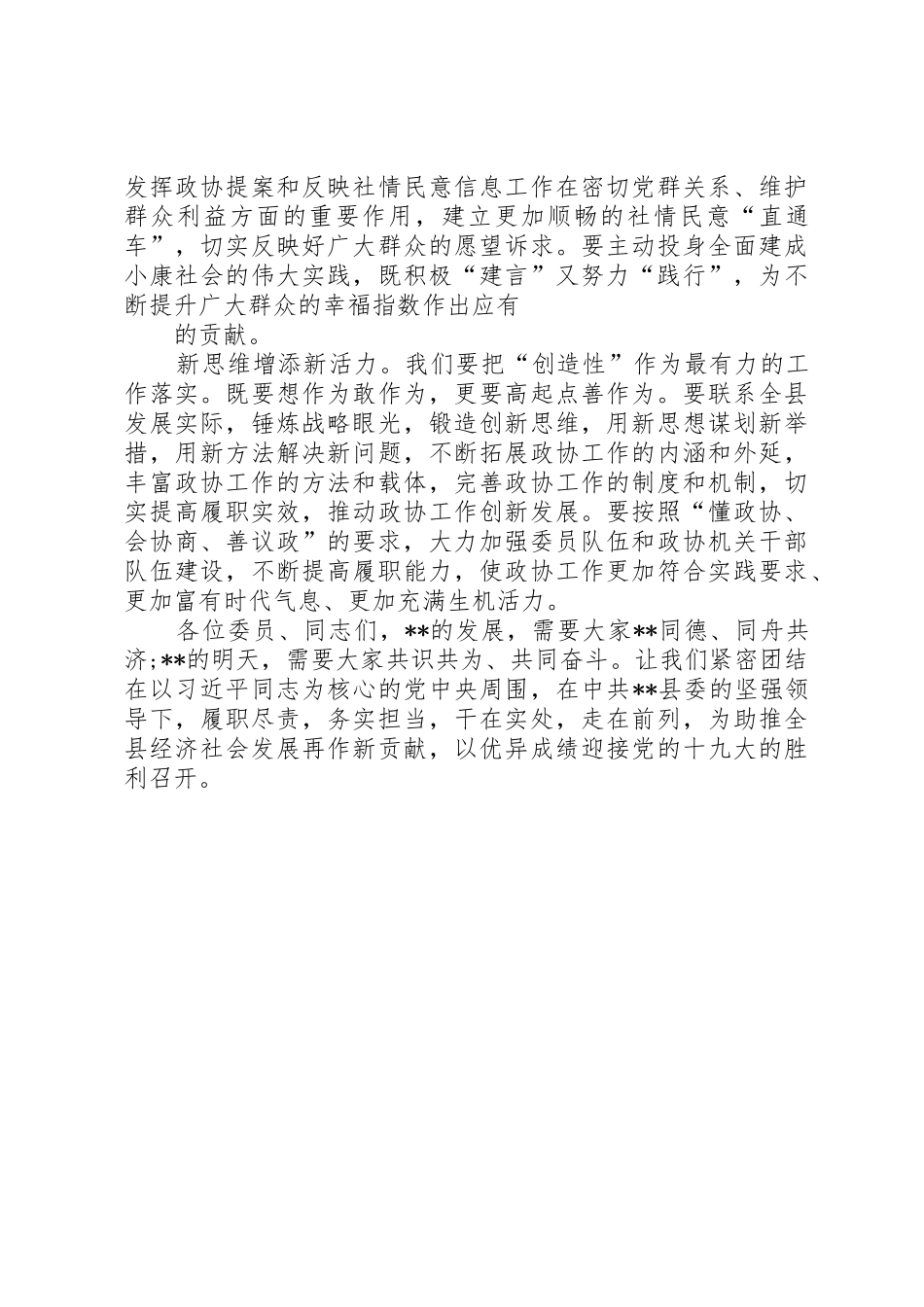 发挥政协提案和反映社情民意信息工作在密切党群关系、维护群众利益方面的重要作用，建立更加顺畅的社情民意“直通车”，切实反映好广大群众的愿望诉求。要主动投身全面建成小康社会的伟大实践，既积极“建言”又努力“践行”，为不断提升广大群众的幸福指数作出应有

的贡献。

新思维增添新活力。我们要把“创造性”作为最有力的工作落实。既要想作为敢作为，更要高起点善作为。要联系全县发展实际，锤炼战略眼光，锻造创新思维，用新思想谋划新举措，用新方法解决新问题，不断拓展政协工作的内涵和外延，丰富政协工作的方法和载体，完善政协工作的制度和机制，切实提高履职实效，推动政协工作创新发展。要按照“懂政协、会协商、善议政”的要求，大力加强委员队伍和政协机关干部队伍建设，不断提高履职能力，使政协工作更加符合实践要求、更加富有时代气息、更加充满生机活力。

各位委员、同志们，**的发展，需要大家**同德、同舟共济;**的明天，需要大家共识共为、共同奋斗。让我们紧密团结在以习近平同志为核心的党中央周围，在中共**县委的坚强领导下，履职尽责，务实担当，干在实处，走在前列，为助推全县经济社会发展再作新贡献，以优异成绩迎接党的十九大的胜利召开。